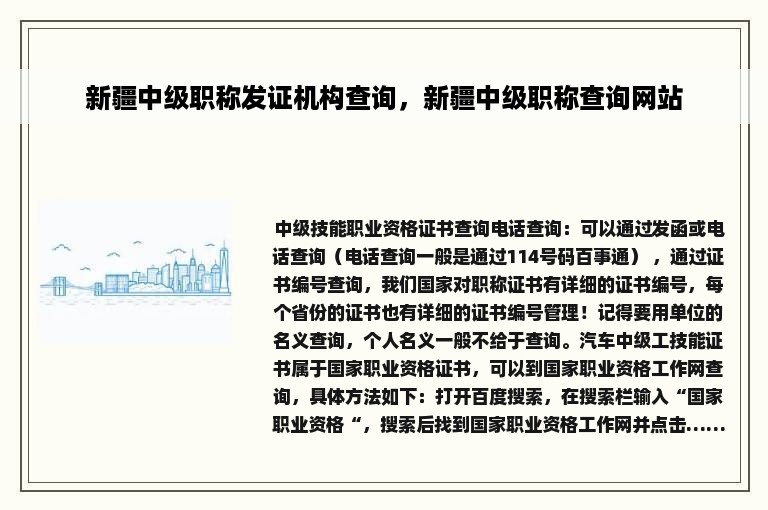 新疆中级职称发证机构查询，新疆中级职称查询网站

中级技能职业资格证书查询电话查询：可以通过发函或电话查询（电话查询一般是通过114号码百事通），通过证书编号查询，我们国家对职称证书有详细的证书编号，每个省份的证书也有详细的证书编号管理！记得要用单位的名义查询，个人名义一般不给于查询。汽车中级工技能证书属于国家职业资格证书，可以到国家职业资格工作网查询，具体方法如下：打开百度搜索，在搜索栏输入“国家职业资格“，搜索后找到国家职业资格工作网并点击......